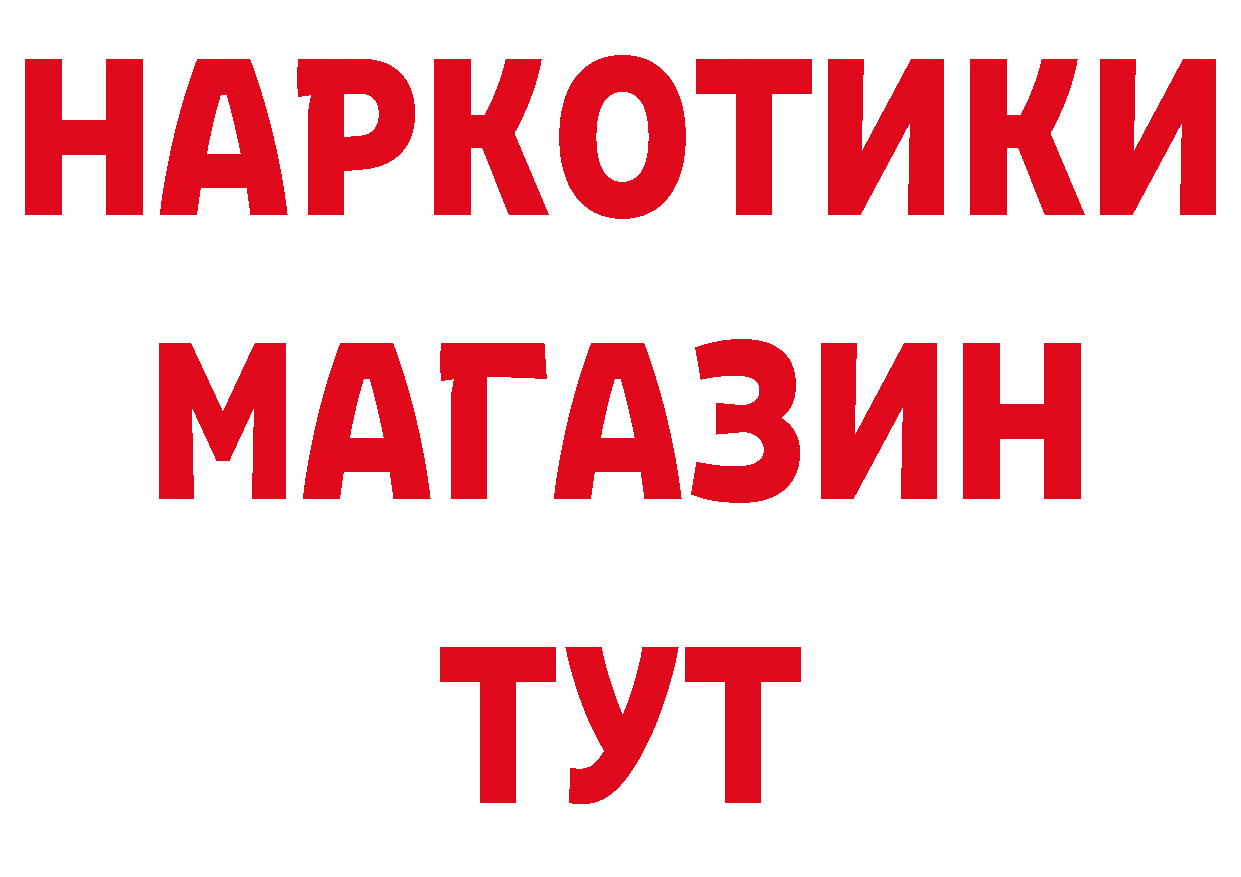 НАРКОТИКИ
МАГАЗИН
ТУТ